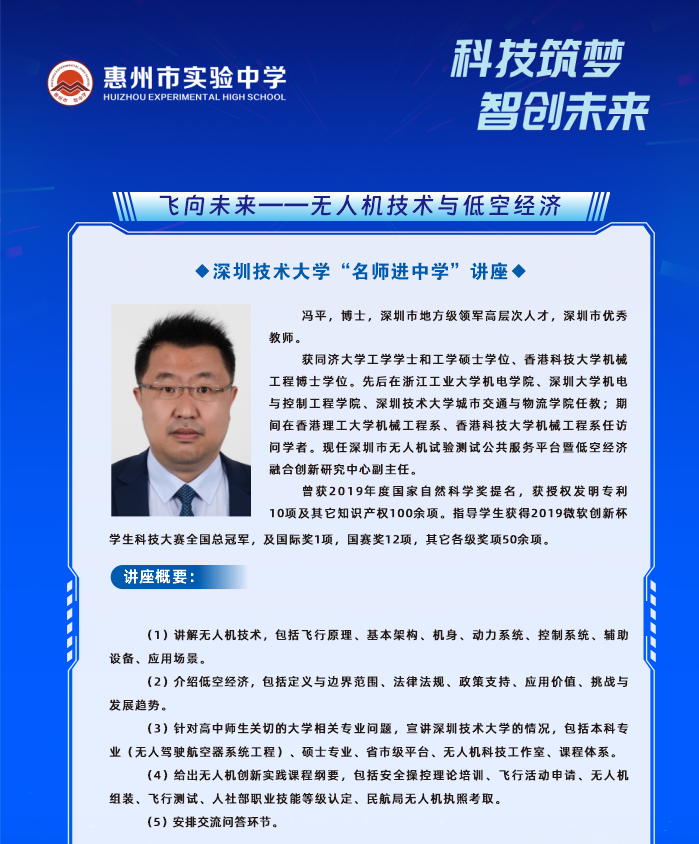 惠州市实验中学
HUIZHOU EXPERIMENTAL HIGH SCHOOL

科技筑梦
智创未来

飞向未来——无人机技术与低空经济

◆深圳技术大学“名师进中学”讲座◆

冯平，博士，深圳市地方级领军高层次人才，深圳市优秀教师。

获同济大学工学学士和工学硕士学位、香港科技大学机械工程博士学位。先后在浙江工业大学机电学院、深圳大学机电与控制工程学院、深圳技术大学城市交通与物流学院任教；期间在香港理工大学机械工程系、香港科技大学机械工程系任访问学者。现任深圳市无人机试验测试公共服务平台暨低空经济融合创新研究中心副主任。

曾获2019年度国家自然科学奖提名，获授权发明专利10项及其它知识产权100余项。指导学生获得2019微软创新杯学生科技大赛全国总冠军，及国际奖1项，国赛奖12项，其它各级奖项50余项。

讲座概要：

（1）讲解无人机技术，包括飞行原理、基本架构、机身、动力系统、控制系统、辅助设备、应用场景。

（2）介绍低空经济，包括定义与边界范围、法律法规、政策支持、应用价值、挑战与发展趋势。

（3）针对高中师生关切的大学相关专业问题，宣讲深圳技术大学的情况，包括本科专业（无人驾驶航空器系统工程）、硕士专业、省市级平台、无人机科技工作室、课程体系。

（4）给出无人机创新实践课程纲要，包括安全操控理论培训、飞行活动申请、无人机组装、飞行测试、人社部职业技能等级认定、民航局无人机执照考取。

（5）安排交流问答环节。